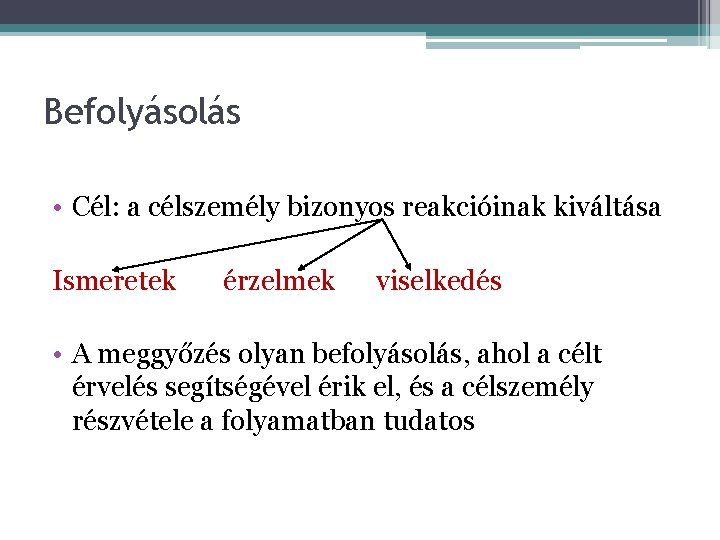 Befolyásolás

• Cél: a célszemély bizonyos reakcióinak kiváltása

Ismeretek érzelmek viselkedés

• A meggyőzés olyan befolyásolás, ahol a célt érvelés segítségével érik el, és a célszemély részvétele a folyamatban tudatos